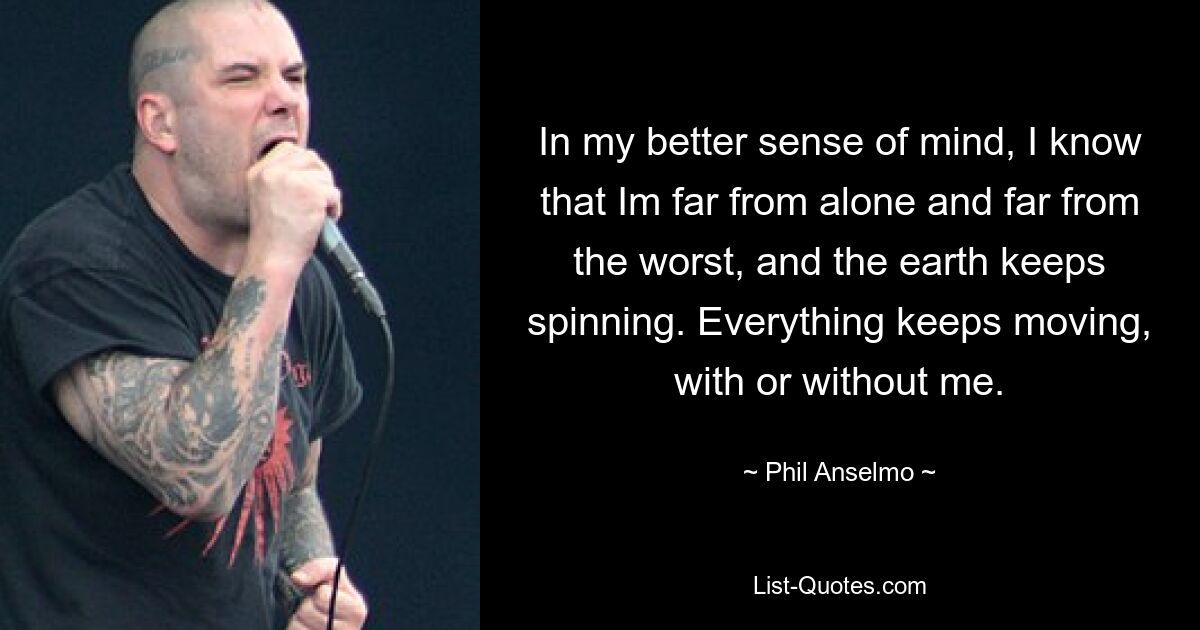 In my better sense of mind, I know that Im far from alone and far from the worst, and the earth keeps spinning. Everything keeps moving, with or without me.

~ Phil Anselmo ~

List-Quotes.com